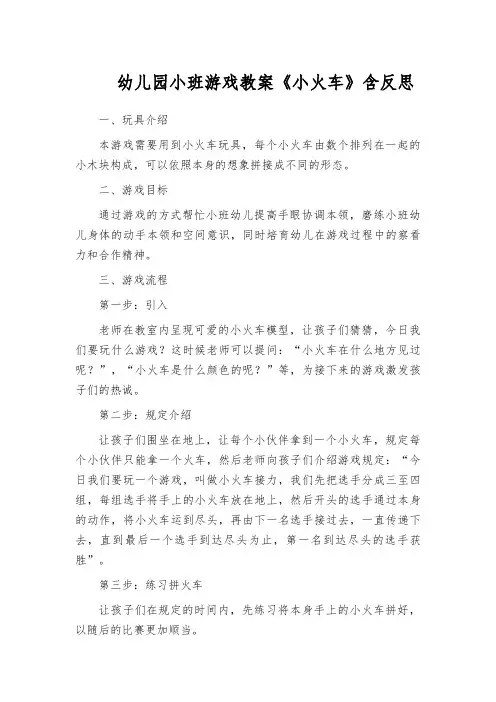 幼儿园小班游戏教案《小火车》含反思

一、玩具介绍

本游戏需要用到小火车玩具，每个小火车由数个排列在一起的小木块构成，可以依照本身的想象拼接成不同的形态。

二、游戏目标

通过游戏的方式帮忙小班幼儿提高手眼协调本领，磨练小班幼儿身体的动手本领和空间意识，同时培育幼儿在游戏过程中的察看力和合作精神。

三、游戏流程

第一步：引入

老师在教室内呈现可爱的小火车模型，让孩子们猜猜，今日我们要玩什么游戏？这时候老师可以提问：“小火车在什么地方见过呢？”，“小火车是什么颜色的呢？”等，为接下来的游戏激发孩子们的热诚。

第二步：规定介绍

让孩子们围坐在地上，让每个小伙伴拿到一个小火车，规定每个小伙伴只能拿一个火车，然后老师向孩子们介绍游戏规定：“今日我们要玩一个游戏，叫做小火车接力，我们先把选手分成三至四组，每组选手将手上的小火车放在地上，然后开头的选手通过本身的动作，将小火车运到尽头，再由下一名选手接过去，一直传递下去，直到最后一个选手到达尽头为止，第一名到达尽头的选手获胜”。

第三步：练习拼火车

让孩子们在规定的时间内，先练习将本身手上的小火车拼好，以随后的比赛更加顺当。